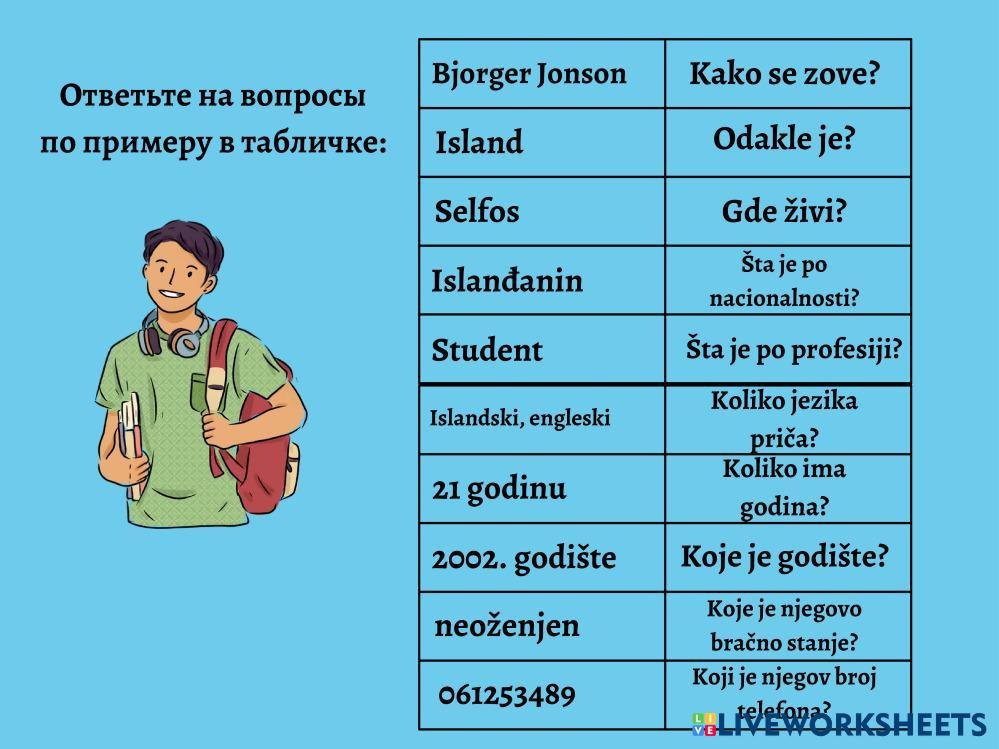 Ответьте на вопросы по примеру в табличке:

| Bjorger Jonson | Kako se zove? |
|---|---|
| Island | Odakle je? |
| Selfos | Gde živi? |
| Islanđanin | Šta je po nacionalnosti? |
| Student | Šta je po profesiji? |
| Islandski, engleski | Koliko jezika priča? |
| 21 godinu | Koliko ima godina? |
| 2002. godište | Koje je godište? |
| neoženjen | Koje je njegovo bračno stanje? |
| 061253489 | Koji je njegov broj telefona? |

LIVEWORKSHEETS